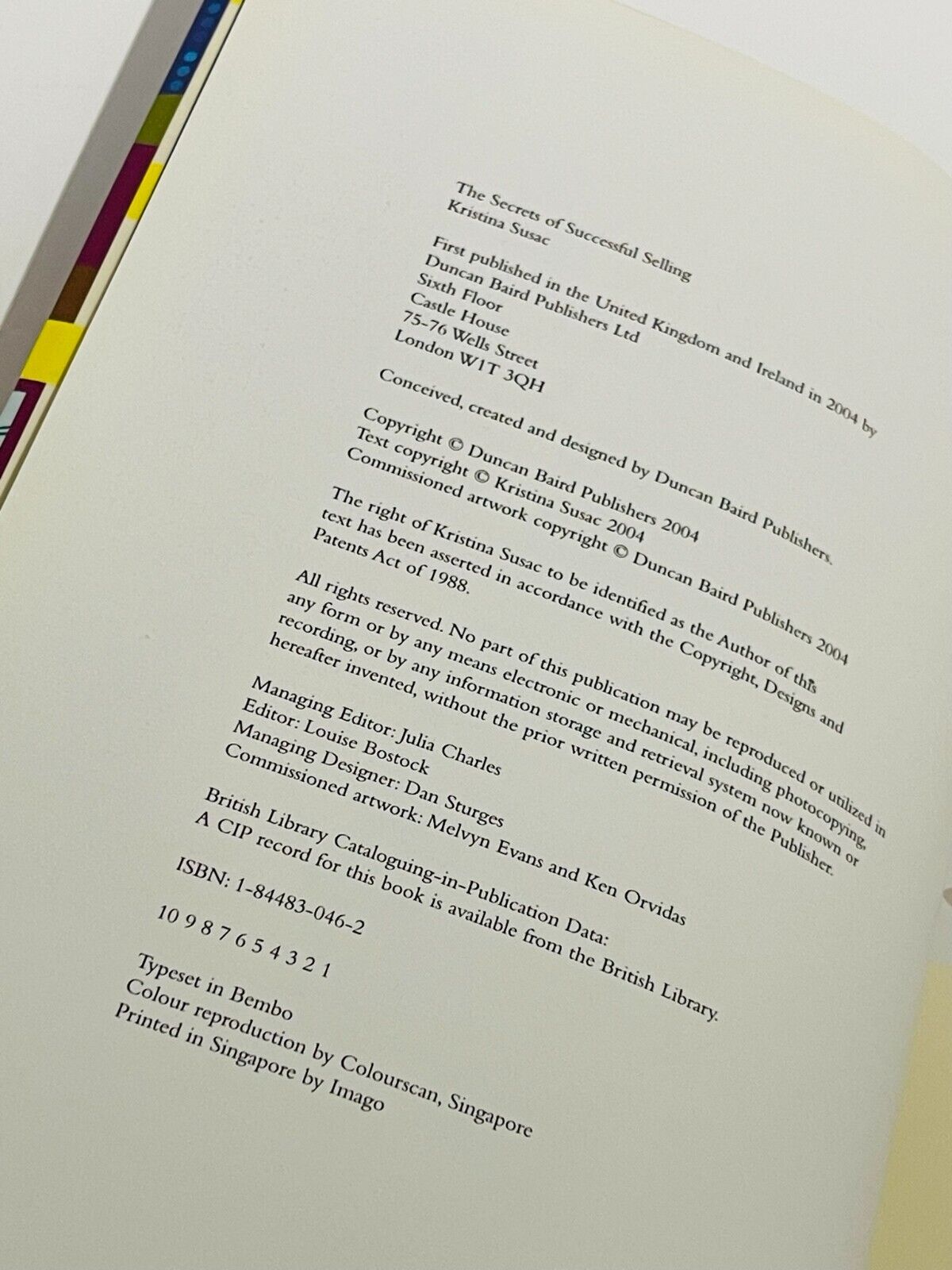 The Secrets of Successful Selling
Kristina Susac

First published in the United Kingdom and Ireland in 2004 by
Duncan Baird Publishers Ltd
Sixth Floor
Castle House
75–76 Wells Street
London W1T 3QH

Conceived, created and designed by Duncan Baird Publishers.

Copyright © Duncan Baird Publishers 2004
Text copyright © Kristina Susac 2004
Commissioned artwork copyright © Duncan Baird Publishers 2004

The right of Kristina Susac to be identified as the Author of this text has been asserted in accordance with the Copyright, Designs and Patents Act of 1988.

All rights reserved. No part of this publication may be reproduced or utilized in any form or by any means electronic or mechanical, including photocopying, recording, or by any information storage and retrieval system now known or hereafter invented, without the prior written permission of the Publisher.

Managing Editor: Julia Charles
Editor: Louise Bostock
Managing Designer: Dan Sturges
Commissioned artwork: Melvyn Evans and Ken Orvidas

British Library Cataloguing-in-Publication Data:
A CIP record for this book is available from the British Library.

ISBN: 1-84483-046-2

10 9 8 7 6 5 4 3 2 1

Typeset in Bembo
Colour reproduction by Colourscan, Singapore
Printed in Singapore by Imago